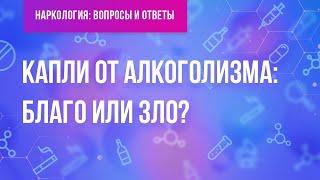 НАРКОЛОГИЯ: ВОПРОСЫ И ОТВЕТЫ

КАПЛИ ОТ АЛКОГОЛИЗМА: БЛАГО ИЛИ ЗЛО?